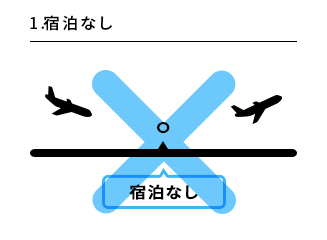 1.宿泊なし

宿泊なし